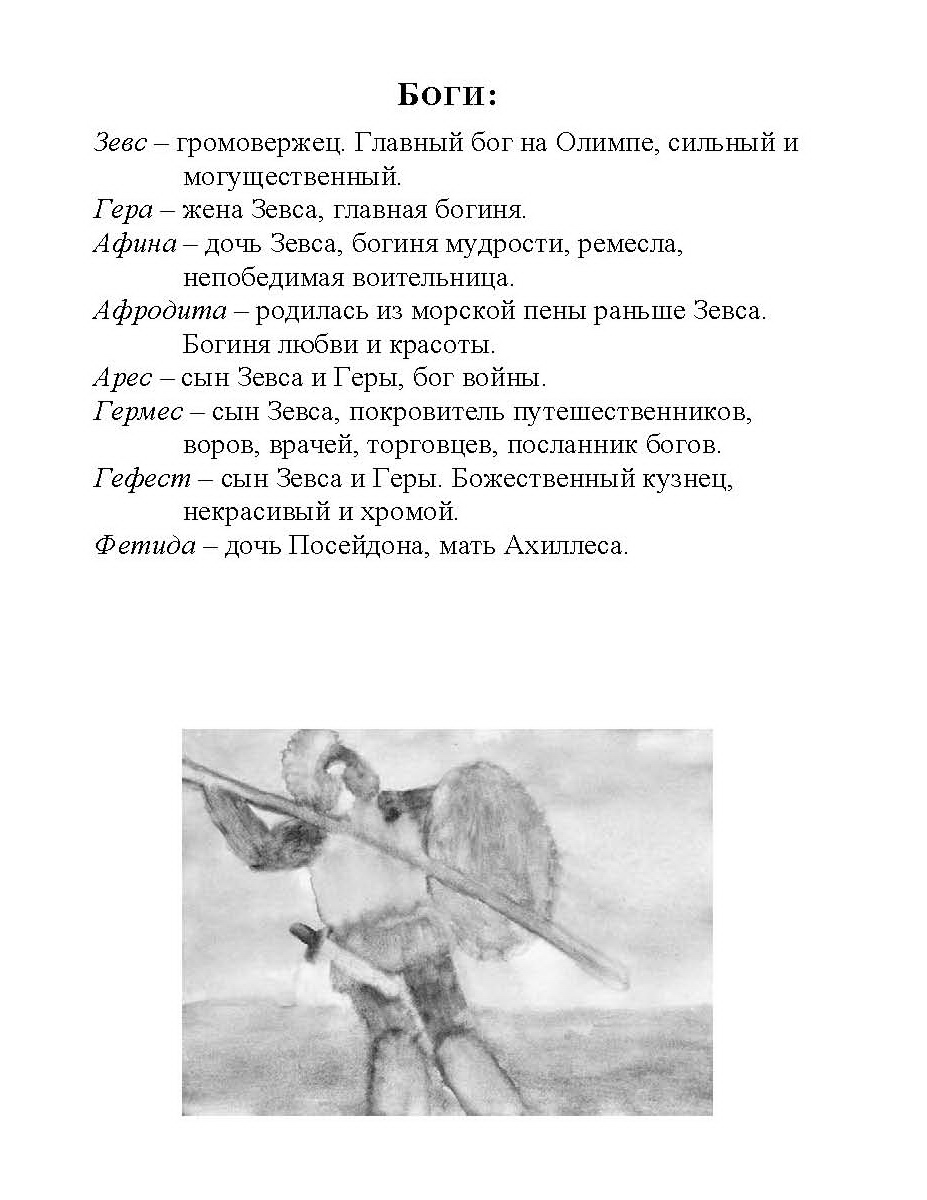 Боги:

Зевс – громовержец. Главный бог на Олимпе, сильный и могущественный.

Гера – жена Зевса, главная богиня.

Афина – дочь Зевса, богиня мудрости, ремесла, непобедимая воительница.

Афродита – родилась из морской пены раньше Зевса. Богиня любви и красоты.

Арес – сын Зевса и Геры, бог войны.

Гермес – сын Зевса, покровитель путешественников, воров, врачей, торговцев, посланник богов.

Гефест – сын Зевса и Геры. Божественный кузнец, некрасивый и хромой.

Фетида – дочь Посейдона, мать Ахиллеса.